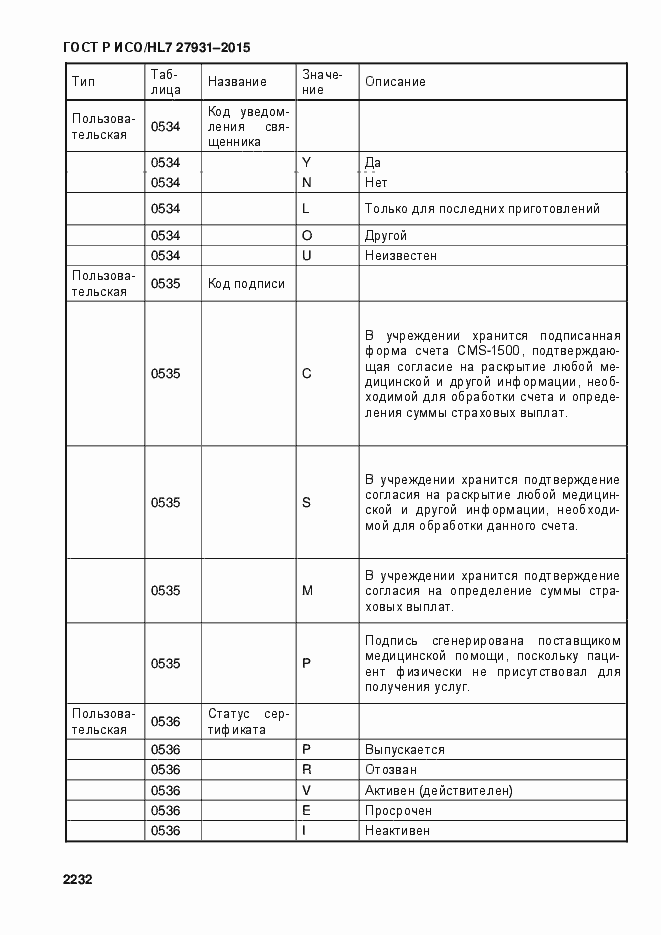 ГОСТ Р ИСО/HL7 27931–2015

| Тип | Таблица | Название | Значение | Описание |
|---|---|---|---|---|
| Пользовательская | 0534 | Код уведомления священника | | |
| | 0534 | | Y | Да |
| | 0534 | | N | Нет |
| | 0534 | | L | Только для последних приготовлений |
| | 0534 | | O | Другой |
| | 0534 | | U | Неизвестен |
| Пользовательская | 0535 | Код подписи | | |
| | 0535 | | C | В учреждении хранится подписанная форма счета CMS-1500, подтверждающая согласие на раскрытие любой медицинской и другой информации, необходимой для обработки счета и определения суммы страховых выплат. |
| | 0535 | | S | В учреждении хранится подтверждение согласия на раскрытие любой медицинской и другой информации, необходимой для обработки данного счета. |
| | 0535 | | M | В учреждении хранится подтверждение согласия на определение суммы страховых выплат. |
| | 0535 | | P | Подпись сгенерирована поставщиком медицинской помощи, поскольку пациент физически не присутствовал для получения услуг. |
| Пользовательская | 0536 | Статус сертификата | | |
| | 0536 | | P | Выпускается |
| | 0536 | | R | Отозван |
| | 0536 | | V | Активен (действителен) |
| | 0536 | | E | Просрочен |
| | 0536 | | I | Неактивен |

2232